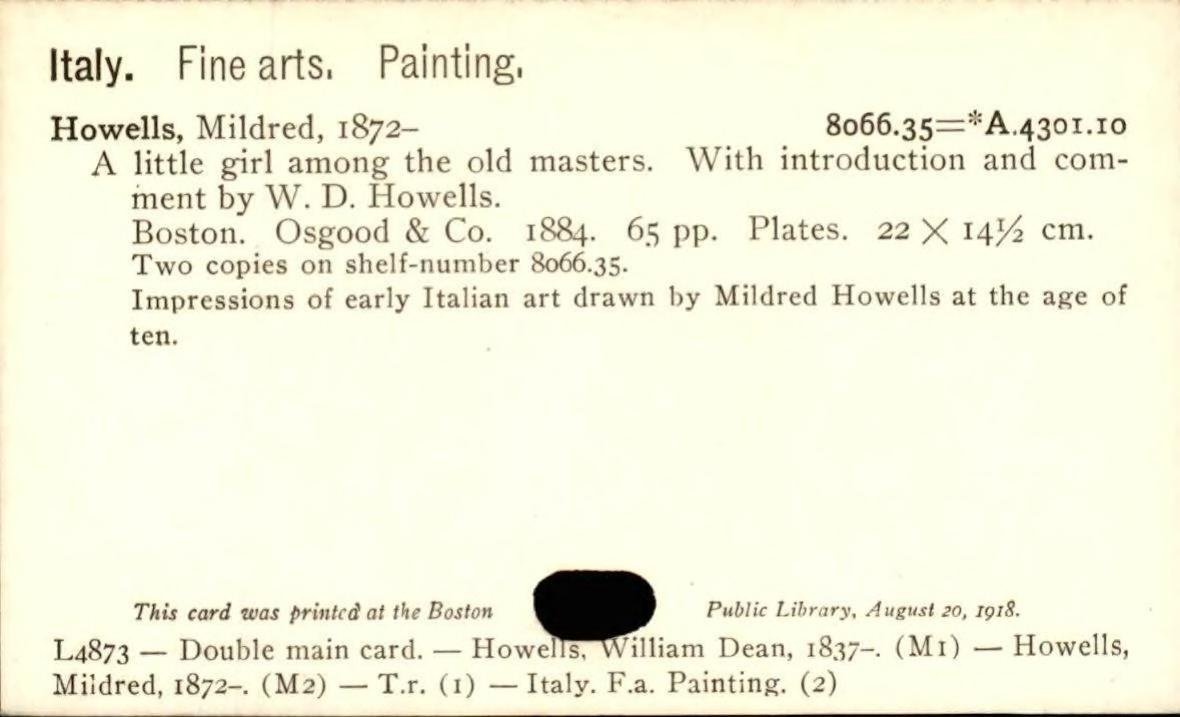 Italy. Fine arts. Painting.

Howells, Mildred, 1872– 8066.35=*A.4301.10

A little girl among the old masters. With introduction and comment by W. D. Howells.

Boston. Osgood & Co. 1884. 65 pp. Plates. $22 \times 14\frac{1}{2}$ cm.

Two copies on shelf-number 8066.35.

Impressions of early Italian art drawn by Mildred Howells at the age of ten.

This card was printed at the Boston Public Library, August 20, 1918.

L4873 — Double main card. — Howells, William Dean, 1837–. (M1) — Howells, Mildred, 1872–. (M2) — T.r. (1) — Italy. F.a. Painting. (2)